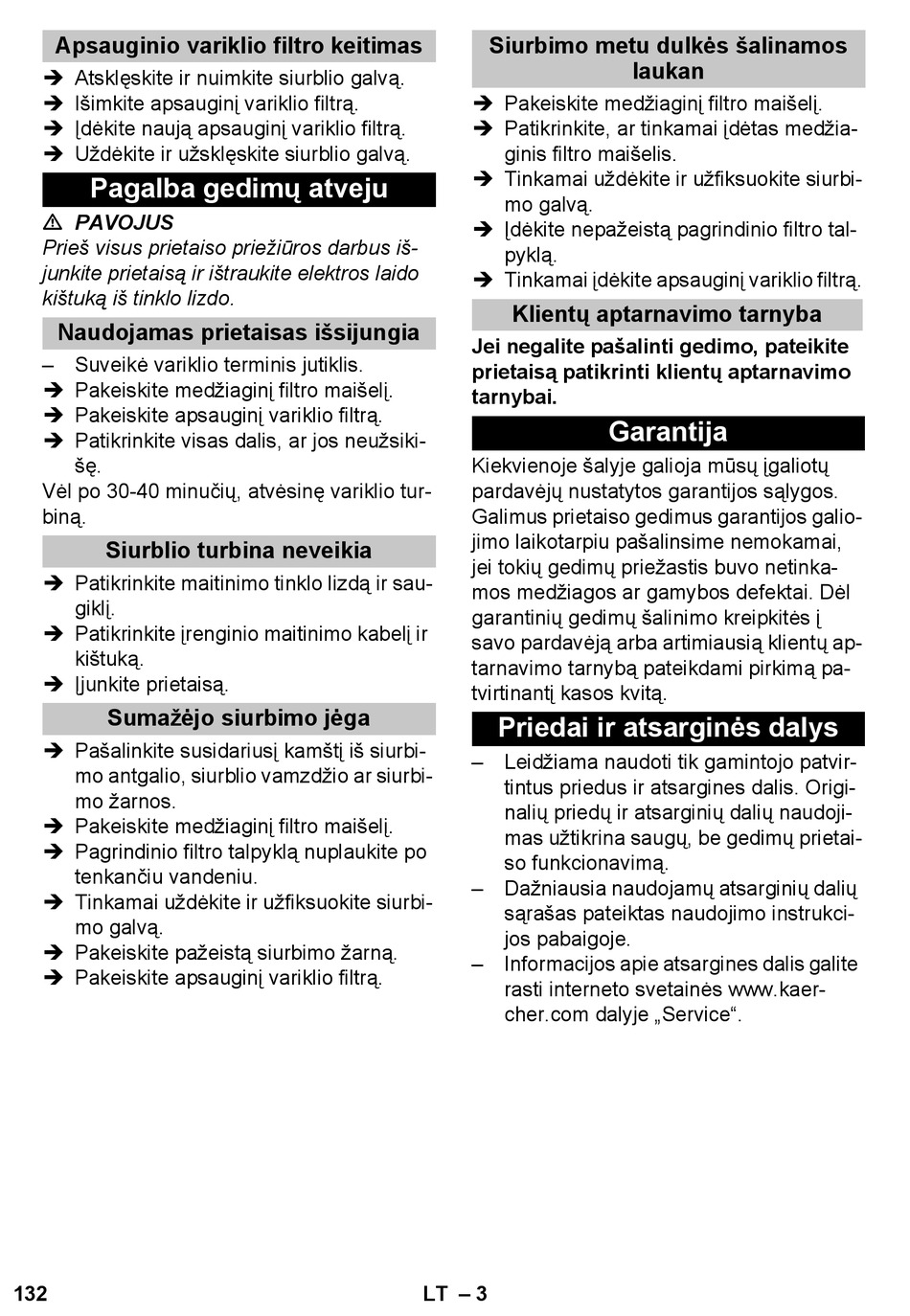 Apsauginio variklio filtro keitimas
➔ Atsklęskite ir nuimkite siurblio galvą.
➔ Išimkite apsauginį variklio filtrą.
➔ Įdėkite naują apsauginį variklio filtrą.
➔ Uždėkite ir užsklęskite siurblio galvą.

Pagalba gedimų atveju

⚠ PAVOJUS
Prieš visus prietaiso priežiūros darbus išjunkite prietaisą ir ištraukite elektros laido kištuką iš tinklo lizdo.

Naudojamas prietaisas išsijungia
– Suveikė variklio terminis jutiklis.
➔ Pakeiskite medžiaginį filtro maišelį.
➔ Pakeiskite apsauginį variklio filtrą.
➔ Patikrinkite visas dalis, ar jos neužsikišę.
Vėl po 30-40 minučių, atvėsinę variklio turbiną.

Siurblio turbina neveikia
➔ Patikrinkite maitinimo tinklo lizdą ir saugiklį.
➔ Patikrinkite įrenginio maitinimo kabelį ir kištuką.
➔ Įjunkite prietaisą.

Sumažėjo siurbimo jėga
➔ Pašalinkite susidariusį kamštį iš siurbimo antgalio, siurblio vamzdžio ar siurbimo žarnos.
➔ Pakeiskite medžiaginį filtro maišelį.
➔ Pagrindinio filtro talpyklą nuplaukite po tenkančiu vandeniu.
➔ Tinkamai uždėkite ir užfiksuokite siurbimo galvą.
➔ Pakeiskite pažeistą siurbimo žarną.
➔ Pakeiskite apsauginį variklio filtrą.

Siurbimo metu dulkės šalinamos laukan
➔ Pakeiskite medžiaginį filtro maišelį.
➔ Patikrinkite, ar tinkamai įdėtas medžiaginis filtro maišelis.
➔ Tinkamai uždėkite ir užfiksuokite siurbimo galvą.
➔ Įdėkite nepažeistą pagrindinio filtro talpyklą.
➔ Tinkamai įdėkite apsauginį variklio filtrą.

Klientų aptarnavimo tarnyba
Jei negalite pašalinti gedimo, pateikite prietaisą patikrinti klientų aptarnavimo tarnybai.

Garantija
Kiekvienoje šalyje galioja mūsų įgaliotų pardavėjų nustatytos garantijos sąlygos. Galimus prietaiso gedimus garantijos galiojimo laikotarpiu pašalinsime nemokamai, jei tokių gedimų priežastis buvo netinkamos medžiagos ar gamybos defektai. Dėl garantinių gedimų šalinimo kreipkitės į savo pardavėją arba artimiausią klientų aptarnavimo tarnybą pateikdami pirkimą patvirtinantį kasos kvitą.

Priedai ir atsarginės dalys
– Leidžiama naudoti tik gamintojo patvirtintus priedus ir atsargines dalis. Originalių priedų ir atsarginių dalių naudojimas užtikrina saugų, be gedimų prietaiso funkcionavimą.
– Dažniausia naudojamų atsarginių dalių sąrašas pateiktas naudojimo instrukcijos pabaigoje.
– Informacijos apie atsargines dalis galite rasti interneto svetainės www.kaercher.com dalyje „Service“.

132 LT – 3